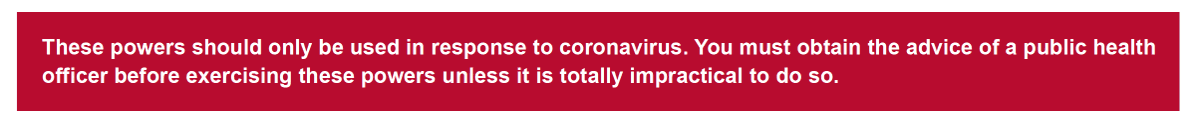 These powers should only be used in response to coronavirus. You must obtain the advice of a public health officer before exercising these powers unless it is totally impractical to do so.